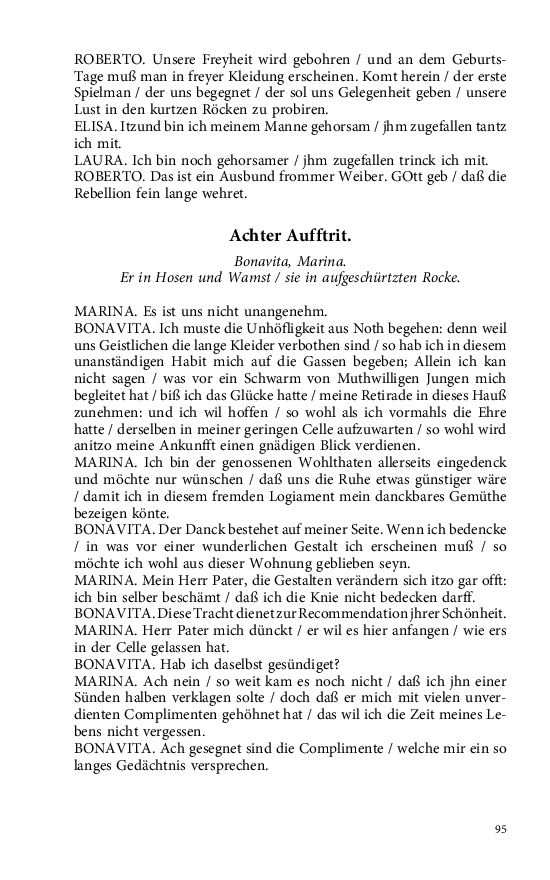 ROBERTO. Unsere Freyheit wird gebohren / und an dem Geburts-Tage muß man in freyer Kleidung erscheinen. Komt herein / der erste Spielman / der uns begegnet / der sol uns Gelegenheit geben / unsere Lust in den kurtzen Röcken zu probiren.
ELISA. Itzund bin ich meinem Manne gehorsam / jhm zugefallen tantz ich mit.
LAURA. Ich bin noch gehorsamer / jhm zugefallen trinck ich mit.
ROBERTO. Das ist ein Ausbund frommer Weiber. GOtt geb / daß die Rebellion fein lange wehret.

Achter Aufftrit.

Bonavita, Marina.
Er in Hosen und Wamst / sie in aufgeschürtzten Rocke.

MARINA. Es ist uns nicht unangenehm.
BONAVITA. Ich muste die Unhöfligkeit aus Noth begehen: denn weil uns Geistlichen die lange Kleider verbothen sind / so hab ich in diesem unanständigen Habit mich auf die Gassen begeben; Allein ich kan nicht sagen / was vor ein Schwarm von Muthwilligen Jungen mich begleitet hat / biß ich das Glücke hatte / meine Retirade in dieses Hauß zunehmen: und ich wil hoffen / so wohl als ich vormahls die Ehre hatte / derselben in meiner geringen Celle aufzuwarten / so wohl wird anitzo meine Ankunfft einen gnädigen Blick verdienen.
MARINA. Ich bin der genossenen Wohlthaten allerseits eingedenck und möchte nur wünschen / daß uns die Ruhe etwas günstiger wäre / damit ich in diesem fremden Logiament mein danckbares Gemüthe bezeigen könte.
BONAVITA. Der Danck bestehet auf meiner Seite. Wenn ich bedencke / in was vor einer wunderlichen Gestalt ich erscheinen muß / so möchte ich wohl aus dieser Wohnung geblieben seyn.
MARINA. Mein Herr Pater, die Gestalten verändern sich itzo gar offt: ich bin selber beschämt / daß ich die Knie nicht bedecken darff.
BONAVITA. Diese Tracht dienet zur Recommendation jhrer Schönheit.
MARINA. Herr Pater mich dünckt / er wil es hier anfangen / wie ers in der Celle gelassen hat.
BONAVITA. Hab ich daselbst gesündiget?
MARINA. Ach nein / so weit kam es noch nicht / daß ich jhn einer Sünden halben verklagen solte / doch daß er mich mit vielen unverdienten Complimenten gehöhnet hat / das wil ich die Zeit meines Lebens nicht vergessen.
BONAVITA. Ach gesegnet sind die Complimente / welche mir ein so langes Gedächtnis versprechen.

95